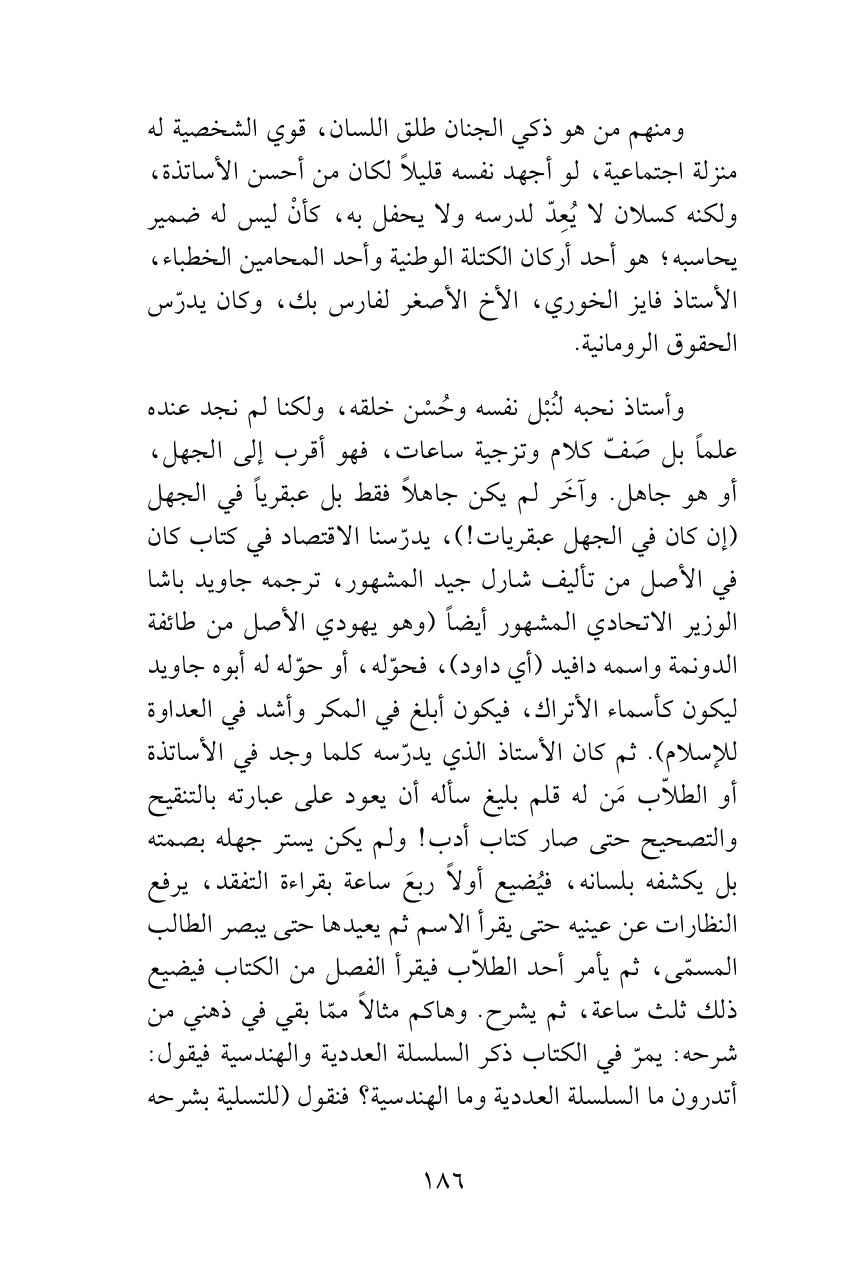 ومنهم من هو ذكي الجنان طلق اللسان، قوي الشخصية له منزلة اجتماعية، لو أجهد نفسه قليلاً لكان من أحسن الأساتذة، ولكنه كسلان لا يُعِدّ لدرسه ولا يحفل به، كأنْ ليس له ضمير يحاسبه؛ هو أحد أركان الكتلة الوطنية وأحد المحامين الخطباء، الأستاذ فايز الخوري، الأخ الأصغر لفارس بك، وكان يدرّس الحقوق الرومانية.

وأستاذ نحبه لنُبْل نفسه وحُسْن خلقه، ولكنا لم نجد عنده علماً بل صَفّ كلام وتزجية ساعات، فهو أقرب إلى الجهل، أو هو جاهل. وآخَر لم يكن جاهلاً فقط بل عبقرياً في الجهل (إن كان في الجهل عبقريات!)، يدرّسنا الاقتصاد في كتاب كان في الأصل من تأليف شارل جيد المشهور، ترجمه جاويد باشا الوزير الاتحادي المشهور أيضاً (وهو يهودي الأصل من طائفة الدونمة واسمه دافيد (أي داود)، فحوّله، أو حوّله له أبوه جاويد ليكون كأسماء الأتراك، فيكون أبلغ في المكر وأشد في العداوة للإسلام). ثم كان الأستاذ الذي يدرّسه كلما وجد في الأساتذة أو الطلاّب مَن له قلم بليغ سأله أن يعود على عبارته بالتنقيح والتصحيح حتى صار كتاب أدب! ولم يكن يستر جهله بصمته بل يكشفه بلسانه، فيُضيع أولاً ربعَ ساعة بقراءة التفقد، يرفع النظارات عن عينيه حتى يقرأ الاسم ثم يعيدها حتى يبصر الطالب المسمّى، ثم يأمر أحد الطلاّب فيقرأ الفصل من الكتاب فيضيع ذلك ثلث ساعة، ثم يشرح. وهاكم مثالاً ممّا بقي في ذهني من شرحه: يمرّ في الكتاب ذكر السلسلة العددية والهندسية فيقول: أتدرون ما السلسلة العددية وما الهندسية؟ فنقول (للتسلية بشرحه

١٨٦